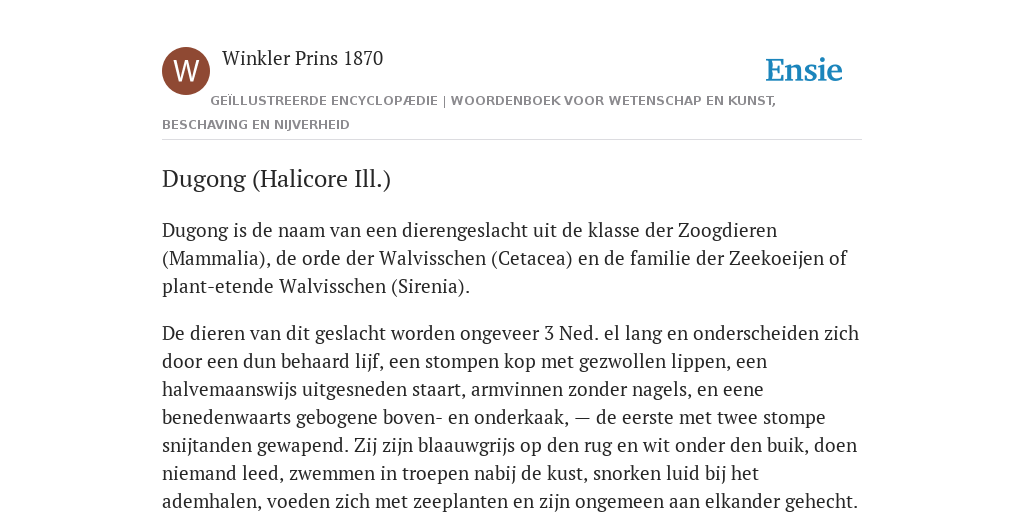 W

Winkler Prins 1870

Ensie

GEÏLLUSTREERDE ENCYCLOPÆDIE | WOORDENBOEK VOOR WETENSCHAP EN KUNST, BESCHAVING EN NIJVERHEID

Dugong (Halicore Ill.)

Dugong is de naam van een dierengeslacht uit de klasse der Zoogdieren (Mammalia), de orde der Walvisschen (Cetacea) en de familie der Zeekoeijen of plant-etende Walvisschen (Sirenia).

De dieren van dit geslacht worden ongeveer 3 Ned. el lang en onderscheiden zich door een dun behaard lijf, een stompen kop met gezwollen lippen, een halvemaanswijs uitgesneden staart, armvinnen zonder nagels, en eene benedenwaarts gebogene boven- en onderkaak, — de eerste met twee stompe snijtanden gewapend. Zij zijn blaauwgrijs op den rug en wit onder den buik, doen niemand leed, zwemmen in troepen nabij de kust, snorken luid bij het ademhalen, voeden zich met zeeplanten en zijn ongemeen aan elkander gehecht.